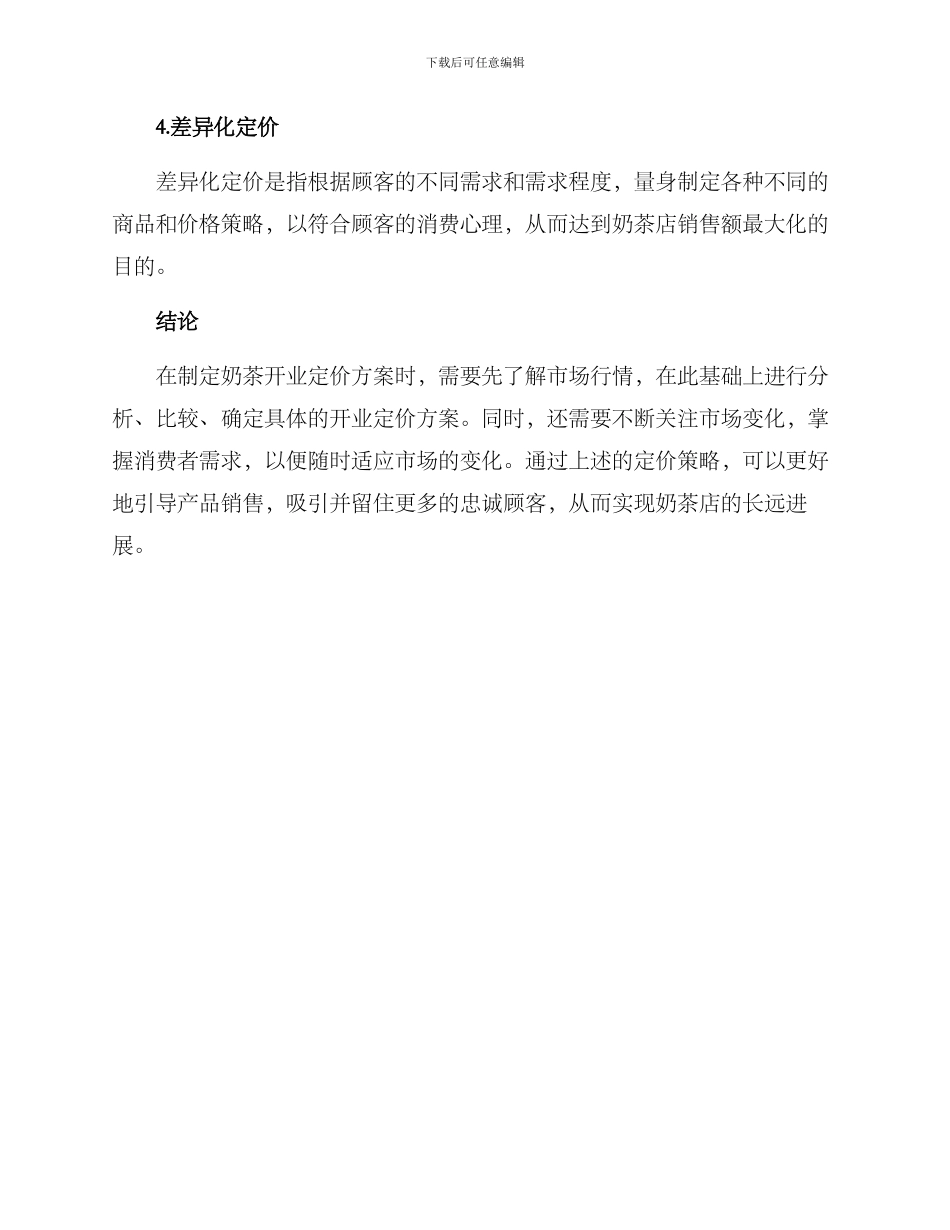 下载后可任意编辑

4.差异化定价

差异化定价是指根据顾客的不同需求和需求程度，量身制定各种不同的商品和价格策略，以符合顾客的消费心理，从而达到奶茶店销售额最大化的目的。

结论

在制定奶茶开业定价方案时，需要先了解市场行情，在此基础上进行分析、比较、确定具体的开业定价方案。同时，还需要不断关注市场变化，掌握消费者需求，以便随时适应市场的变化。通过上述的定价策略，可以更好地引导产品销售，吸引并留住更多的忠诚顾客，从而实现奶茶店的长远进展。